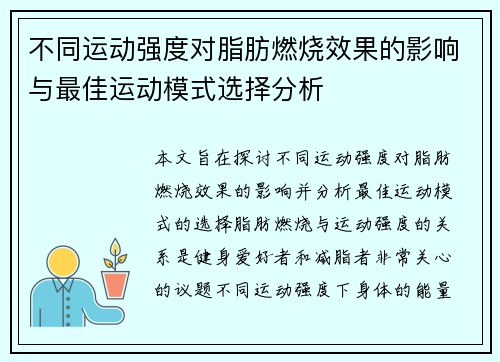 不同运动强度对脂肪燃烧效果的影响与最佳运动模式选择分析

本文旨在探讨不同运动强度对脂肪燃烧效果的影响并分析最佳运动模式的选择脂肪燃烧与运动强度的关系是健身爱好者和减脂者非常关心的议题不同运动强度下身体的能量